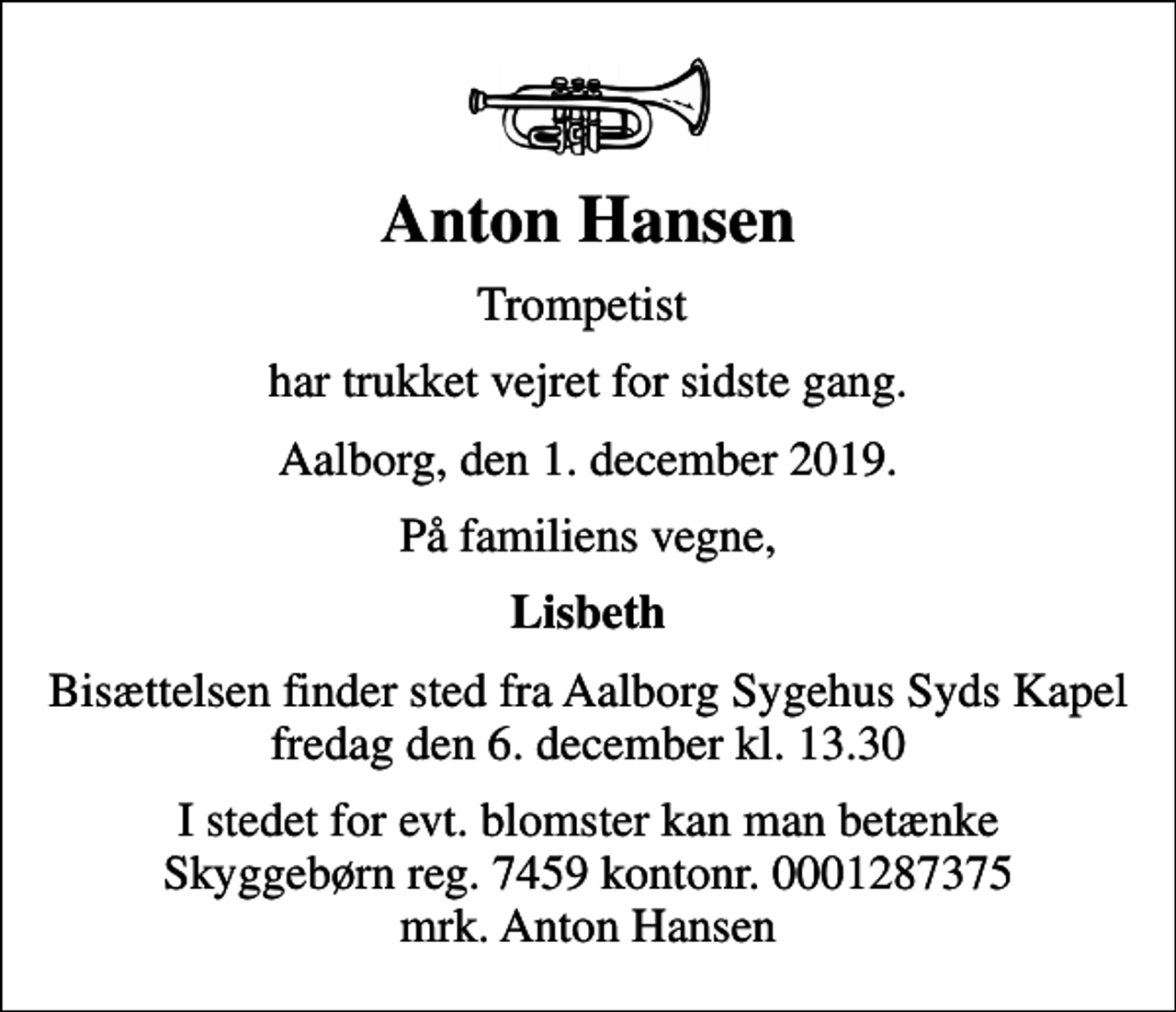 Anton Hansen

Trompetist

har trukket vejret for sidste gang.

Aalborg, den 1. december 2019.

På familiens vegne,

Lisbeth

Bisættelsen finder sted fra Aalborg Sygehus Syds Kapel fredag den 6. december kl. 13.30

I stedet for evt. blomster kan man betænke Skyggebørn reg. 7459 kontonr. 0001287375 mrk. Anton Hansen